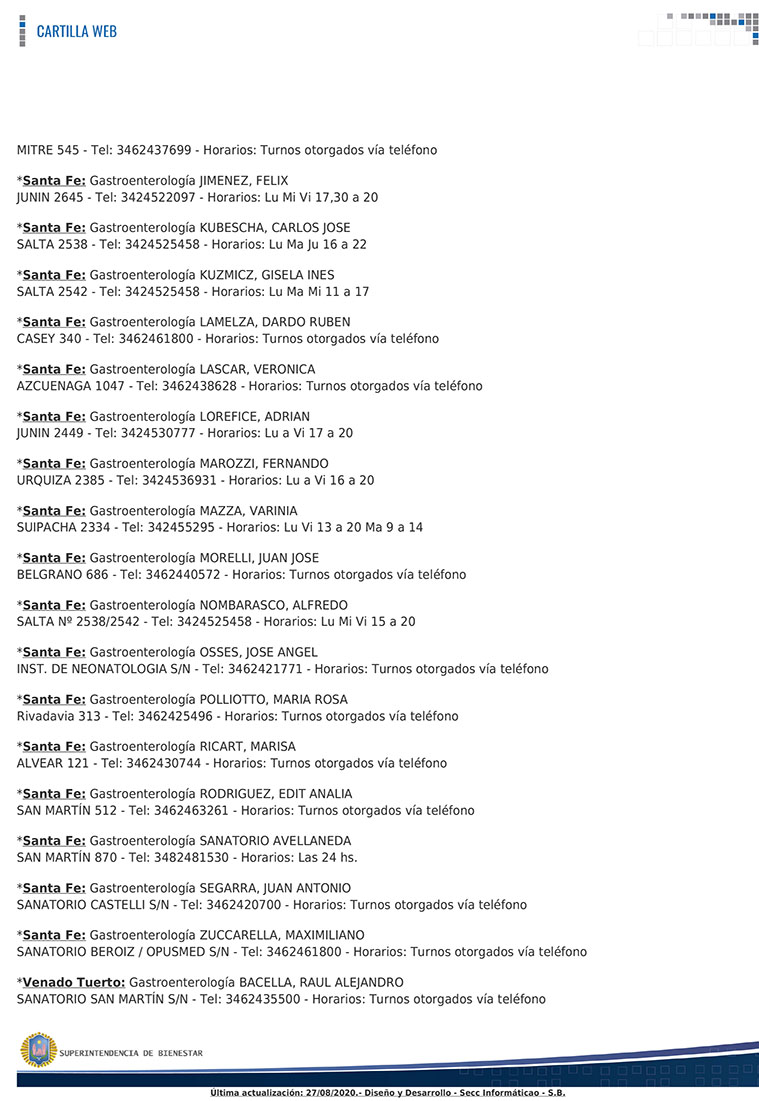 CARTILLA WEB

MITRE 545 - Tel: 3462437699 - Horarios: Turnos otorgados vía teléfono

*Santa Fe: Gastroenterología JIMENEZ, FELIX
JUNIN 2645 - Tel: 3424522097 - Horarios: Lu Mi Vi 17,30 a 20

*Santa Fe: Gastroenterología KUBESCHA, CARLOS JOSE
SALTA 2538 - Tel: 3424525458 - Horarios: Lu Ma Ju 16 a 22

*Santa Fe: Gastroenterología KUZMICZ, GISELA INES
SALTA 2542 - Tel: 3424525458 - Horarios: Lu Ma Mi 11 a 17

*Santa Fe: Gastroenterología LAMELZA, DARDO RUBEN
CASEY 340 - Tel: 3462461800 - Horarios: Turnos otorgados vía teléfono

*Santa Fe: Gastroenterología LASCAR, VERONICA
AZCUENAGA 1047 - Tel: 3462438628 - Horarios: Turnos otorgados vía teléfono

*Santa Fe: Gastroenterología LOREFICE, ADRIAN
JUNIN 2449 - Tel: 3424530777 - Horarios: Lu a Vi 17 a 20

*Santa Fe: Gastroenterología MAROZZI, FERNANDO
URQUIZA 2385 - Tel: 3424536931 - Horarios: Lu a Vi 16 a 20

*Santa Fe: Gastroenterología MAZZA, VARINIA
SUIPACHA 2334 - Tel: 342455295 - Horarios: Lu Vi 13 a 20 Ma 9 a 14

*Santa Fe: Gastroenterología MORELLI, JUAN JOSE
BELGRANO 686 - Tel: 3462440572 - Horarios: Turnos otorgados vía teléfono

*Santa Fe: Gastroenterología NOMBARASCO, ALFREDO
SALTA Nº 2538/2542 - Tel: 3424525458 - Horarios: Lu Mi Vi 15 a 20

*Santa Fe: Gastroenterología OSSES, JOSE ANGEL
INST. DE NEONATOLOGIA S/N - Tel: 3462421771 - Horarios: Turnos otorgados vía teléfono

*Santa Fe: Gastroenterología POLLIOTTO, MARIA ROSA
Rivadavia 313 - Tel: 3462425496 - Horarios: Turnos otorgados vía teléfono

*Santa Fe: Gastroenterología RICART, MARISA
ALVEAR 121 - Tel: 3462430744 - Horarios: Turnos otorgados vía teléfono

*Santa Fe: Gastroenterología RODRIGUEZ, EDIT ANALIA
SAN MARTÍN 512 - Tel: 3462463261 - Horarios: Turnos otorgados vía teléfono

*Santa Fe: Gastroenterología SANATORIO AVELLANEDA
SAN MARTÍN 870 - Tel: 3482481530 - Horarios: Las 24 hs.

*Santa Fe: Gastroenterología SEGARRA, JUAN ANTONIO
SANATORIO CASTELLI S/N - Tel: 3462420700 - Horarios: Turnos otorgados vía teléfono

*Santa Fe: Gastroenterología ZUCCARELLA, MAXIMILIANO
SANATORIO BEROIZ / OPUSMED S/N - Tel: 3462461800 - Horarios: Turnos otorgados vía teléfono

*Venado Tuerto: Gastroenterología BACELLA, RAUL ALEJANDRO
SANATORIO SAN MARTÍN S/N - Tel: 3462435500 - Horarios: Turnos otorgados vía teléfono

SUPERINTENDENCIA DE BIENESTAR

Última actualización: 27/08/2020.- Diseño y Desarrollo - Secc Informáticao - S.B.